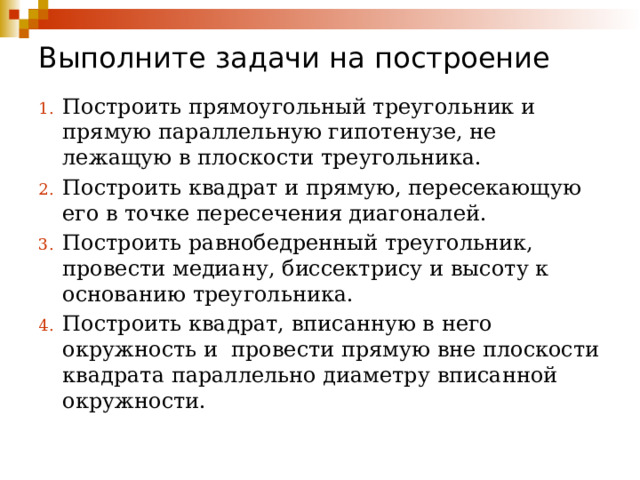 Выполните задачи на построение

1. Построить прямоугольный треугольник и прямую параллельную гипотенузе, не лежащую в плоскости треугольника.
2. Построить квадрат и прямую, пересекающую его в точке пересечения диагоналей.
3. Построить равнобедренный треугольник, провести медиану, биссектрису и высоту к основанию треугольника.
4. Построить квадрат, вписанную в него окружность и провести прямую вне плоскости квадрата параллельно диаметру вписанной окружности.